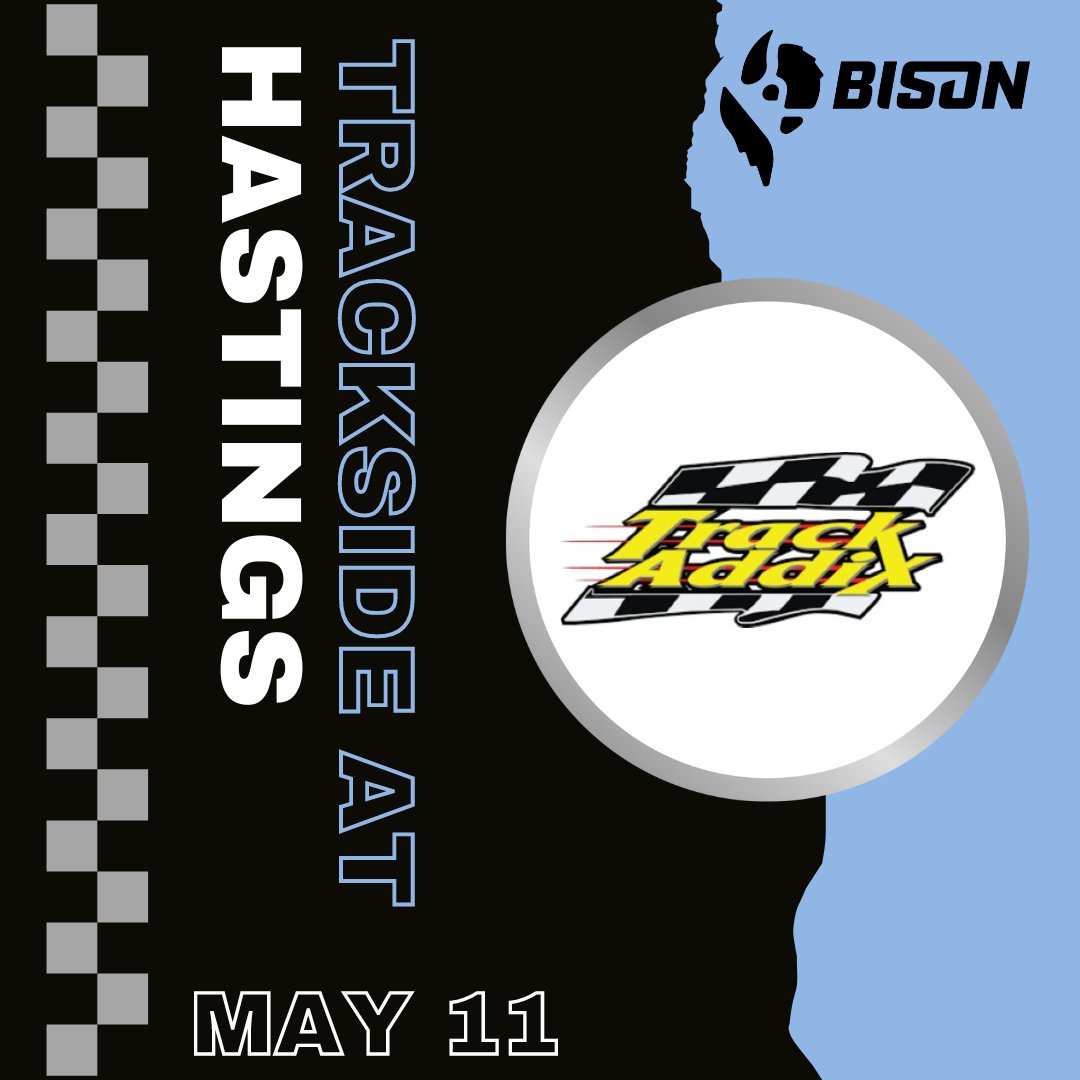 BISON

TRACKSIDE AT
HASTINGS

Track Addix

MAY 11